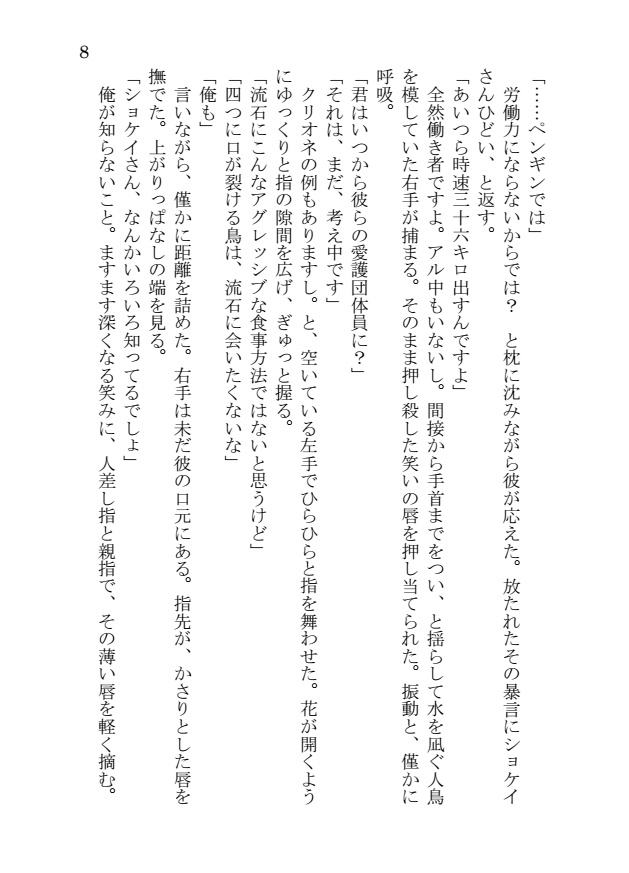 8

「……ペンギンでは」

労働力にならないからでは？　と枕に沈みながら彼が応えた。放たれたその暴言にショケイさんひどい、と返す。

「あいつら時速三十六キロ出すんですよ」

全然働き者ですよ。アル中もいないし。間接から手首までをつい、と揺らして水を凪ぐ人鳥を模していた右手が捕まる。そのまま押し殺した笑いの唇を押し当てられた。振動と、僅かに呼吸。

「君はいつから彼らの愛護団体員に？」

「それは、まだ、考え中です」

クリオネの例もありますし。と、空いている左手でひらひらと指を舞わせた。花が開くようにゆっくりと指の隙間を広げ、ぎゅっと握る。

「流石にこんなアグレッシブな食事方法ではないと思うけど」

「四つに口が裂ける鳥は、流石に会いたくないな」

「俺も」

言いながら、僅かに距離を詰めた。右手は未だ彼の口元にある。指先が、かさりとした唇を撫でた。上がりっぱなしの端を見る。

「ショケイさん、なんかいろいろ知ってるでしょ」

俺が知らないこと。ますます深くなる笑みに、人差し指と親指で、その薄い唇を軽く摘む。